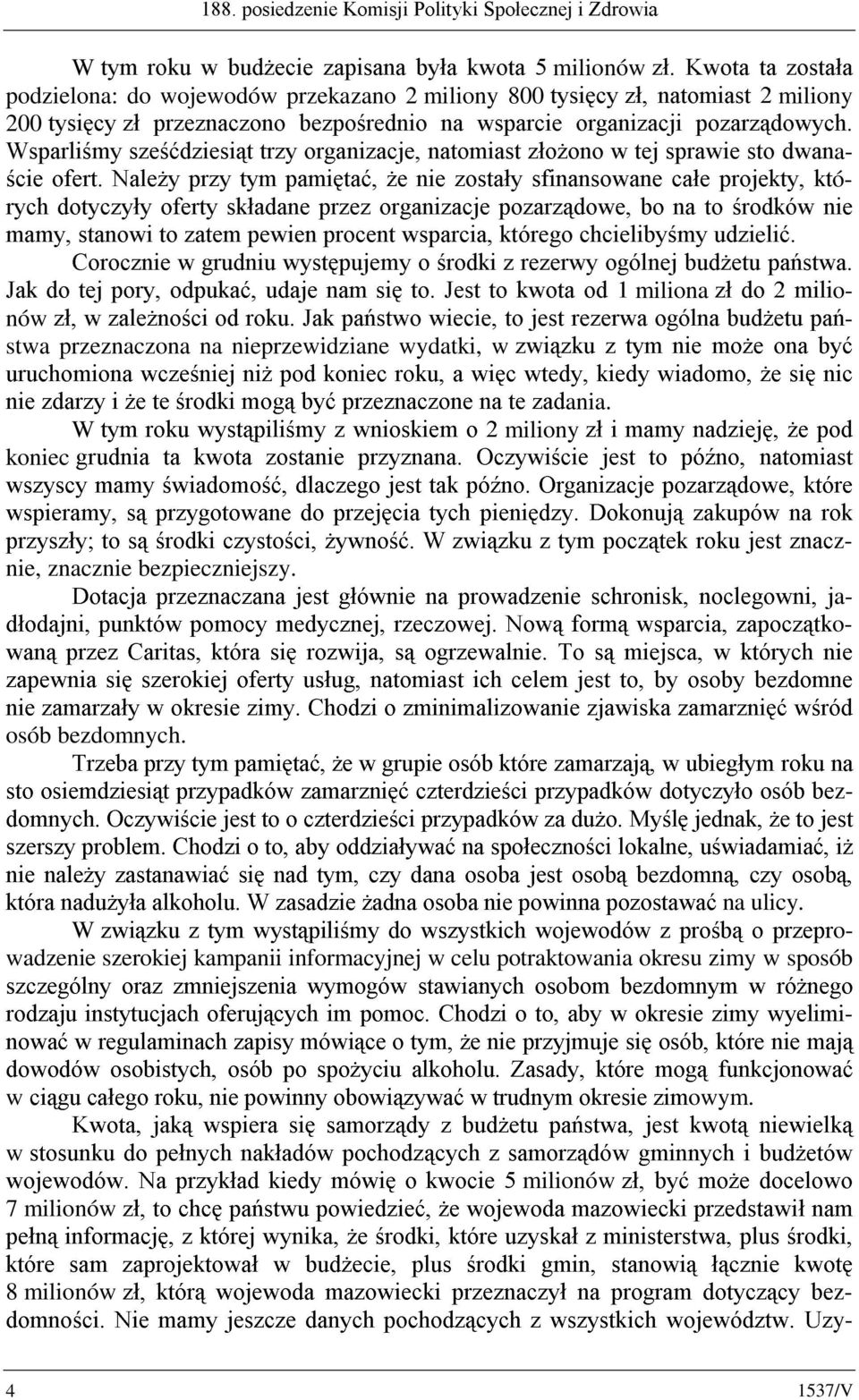 188. posiedzenie Komisji Polityki Społecznej i Zdrowia

W tym roku w budżecie zapisana była kwota 5 milionów zł. Kwota ta została podzielona: do wojewodów przekazano 2 miliony 800 tysięcy zł, natomiast 2 miliony 200 tysięcy zł przeznaczono bezpośrednio na wsparcie organizacji pozarządowych. Wsparliśmy sześćdziesiąt trzy organizacje, natomiast złożono w tej sprawie sto dwanaście ofert. Należy przy tym pamiętać, że nie zostały sfinansowane całe projekty, których dotyczyły oferty składane przez organizacje pozarządowe, bo na to środków nie mamy, stanowi to zatem pewien procent wsparcia, którego chcielibyśmy udzielić.

Corocznie w grudniu występujemy o środki z rezerwy ogólnej budżetu państwa. Jak do tej pory, odpukać, udaje nam się to. Jest to kwota od 1 miliona zł do 2 milionów zł, w zależności od roku. Jak państwo wiecie, to jest rezerwa ogólna budżetu państwa przeznaczona na nieprzewidziane wydatki, w związku z tym nie może ona być uruchomiona wcześniej niż pod koniec roku, a więc wtedy, kiedy wiadomo, że się nic nie zdarzy i że te środki mogą być przeznaczone na te zadania.

W tym roku wystąpiliśmy z wnioskiem o 2 miliony zł i mamy nadzieję, że pod koniec grudnia ta kwota zostanie przyznana. Oczywiście jest to późno, natomiast wszyscy mamy świadomość, dlaczego jest tak późno. Organizacje pozarządowe, które wspieramy, są przygotowane do przejęcia tych pieniędzy. Dokonują zakupów na rok przyszły; to są środki czystości, żywność. W związku z tym początek roku jest znacznie, znacznie bezpieczniejszy.

Dotacja przeznaczana jest głównie na prowadzenie schronisk, noclegowni, jadłodajni, punktów pomocy medycznej, rzeczowej. Nową formą wsparcia, zapoczątkowaną przez Caritas, która się rozwija, są ogrzewalnie. To są miejsca, w których nie zapewnia się szerokiej oferty usług, natomiast ich celem jest to, by osoby bezdomne nie zamarzały w okresie zimy. Chodzi o zminimalizowanie zjawiska zamarznięć wśród osób bezdomnych.

Trzeba przy tym pamiętać, że w grupie osób które zamarzają, w ubiegłym roku na sto osiemdziesiąt przypadków zamarznięć czterdzieści przypadków dotyczyło osób bezdomnych. Oczywiście jest to o czterdzieści przypadków za dużo. Myślę jednak, że to jest szerszy problem. Chodzi o to, aby oddziaływać na społeczności lokalne, uświadamiać, iż nie należy zastanawiać się nad tym, czy dana osoba jest osobą bezdomną, czy osobą, która nadużyła alkoholu. W zasadzie żadna osoba nie powinna pozostawać na ulicy.

W związku z tym wystąpiliśmy do wszystkich wojewodów z prośbą o przeprowadzenie szerokiej kampanii informacyjnej w celu potraktowania okresu zimy w sposób szczególny oraz zmniejszenia wymogów stawianych osobom bezdomnym w różnego rodzaju instytucjach oferujących im pomoc. Chodzi o to, aby w okresie zimy wyeliminować w regulaminach zapisy mówiące o tym, że nie przyjmuje się osób, które nie mają dowodów osobistych, osób po spożyciu alkoholu. Zasady, które mogą funkcjonować w ciągu całego roku, nie powinny obowiązywać w trudnym okresie zimowym.

Kwota, jaką wspiera się samorządy z budżetu państwa, jest kwotą niewielką w stosunku do pełnych nakładów pochodzących z samorządów gminnych i budżetów wojewodów. Na przykład kiedy mówię o kwocie 5 milionów zł, być może docelowo 7 milionów zł, to chcę państwu powiedzieć, że wojewoda mazowiecki przedstawił nam pełną informację, z której wynika, że środki, które uzyskał z ministerstwa, plus środki, które sam zaprojektował w budżecie, plus środki gmin, stanowią łącznie kwotę 8 milionów zł, którą wojewoda mazowiecki przeznaczył na program dotyczący bezdomności. Nie mamy jeszcze danych pochodzących z wszystkich województw. Uzy-

4 1537/V